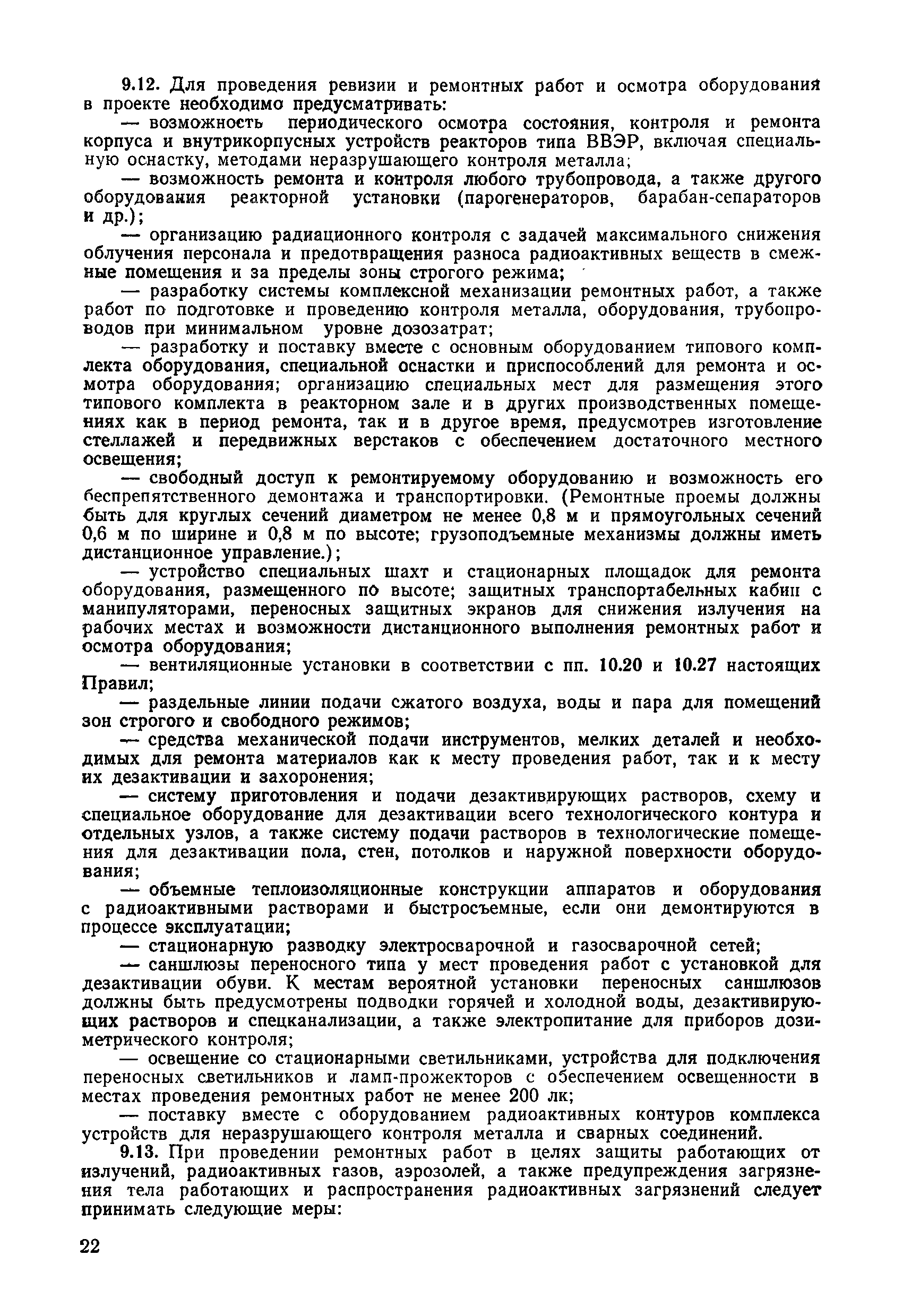 9.12. Для проведения ревизии и ремонтных работ и осмотра оборудования в проекте необходимо предусматривать:

— возможность периодического осмотра состояния, контроля и ремонта корпуса и внутрикорпусных устройств реакторов типа ВВЭР, включая специальную оснастку, методами неразрушающего контроля металла;

— возможность ремонта и контроля любого трубопровода, а также другого оборудования реакторной установки (парогенераторов, барабан-сепараторов и др.);

— организацию радиационного контроля с задачей максимального снижения облучения персонала и предотвращения разноса радиоактивных веществ в смежные помещения и за пределы зоны строгого режима;

— разработку системы комплексной механизации ремонтных работ, а также работ по подготовке и проведению контроля металла, оборудования, трубопроводов при минимальном уровне дозозатрат;

— разработку и поставку вместе с основным оборудованием типового комплекта оборудования, специальной оснастки и приспособлений для ремонта и осмотра оборудования; организацию специальных мест для размещения этого типового комплекта в реакторном зале и в других производственных помещениях как в период ремонта, так и в другое время, предусмотрев изготовление стеллажей и передвижных верстаков с обеспечением достаточного местного освещения;

— свободный доступ к ремонтируемому оборудованию и возможность его беспрепятственного демонтажа и транспортировки. (Ремонтные проемы должны быть для круглых сечений диаметром не менее 0,8 м и прямоугольных сечений 0,6 м по ширине и 0,8 м по высоте; грузоподъемные механизмы должны иметь дистанционное управление.);

— устройство специальных шахт и стационарных площадок для ремонта оборудования, размещенного по высоте; защитных транспортабельных кабин с манипуляторами, переносных защитных экранов для снижения излучения на рабочих местах и возможности дистанционного выполнения ремонтных работ и осмотра оборудования;

— вентиляционные установки в соответствии с пп. 10.20 и 10.27 настоящих Правил;

— раздельные линии подачи сжатого воздуха, воды и пара для помещений зон строгого и свободного режимов;

— средства механической подачи инструментов, мелких деталей и необходимых для ремонта материалов как к месту проведения работ, так и к месту их дезактивации и захоронения;

— систему приготовления и подачи дезактивирующих растворов, схему и специальное оборудование для дезактивации всего технологического контура и отдельных узлов, а также систему подачи растворов в технологические помещения для дезактивации пола, стен, потолков и наружной поверхности оборудования;

— объемные теплоизоляционные конструкции аппаратов и оборудования с радиоактивными растворами и быстросъемные, если они демонтируются в процессе эксплуатации;

— стационарную разводку электросварочной и газосварочной сетей;

— саншлюзы переносного типа у мест проведения работ с установкой для дезактивации обуви. К местам вероятной установки переносных саншлюзов должны быть предусмотрены подводки горячей и холодной воды, дезактивирующих растворов и спецканализации, а также электропитание для приборов дозиметрического контроля;

— освещение со стационарными светильниками, устройства для подключения переносных светильников и ламп-прожекторов с обеспечением освещенности в местах проведения ремонтных работ не менее 200 лк;

— поставку вместе с оборудованием радиоактивных контуров комплекса устройств для неразрушающего контроля металла и сварных соединений.

9.13. При проведении ремонтных работ в целях защиты работающих от излучений, радиоактивных газов, аэрозолей, а также предупреждения загрязнения тела работающих и распространения радиоактивных загрязнений следует принимать следующие меры:

22